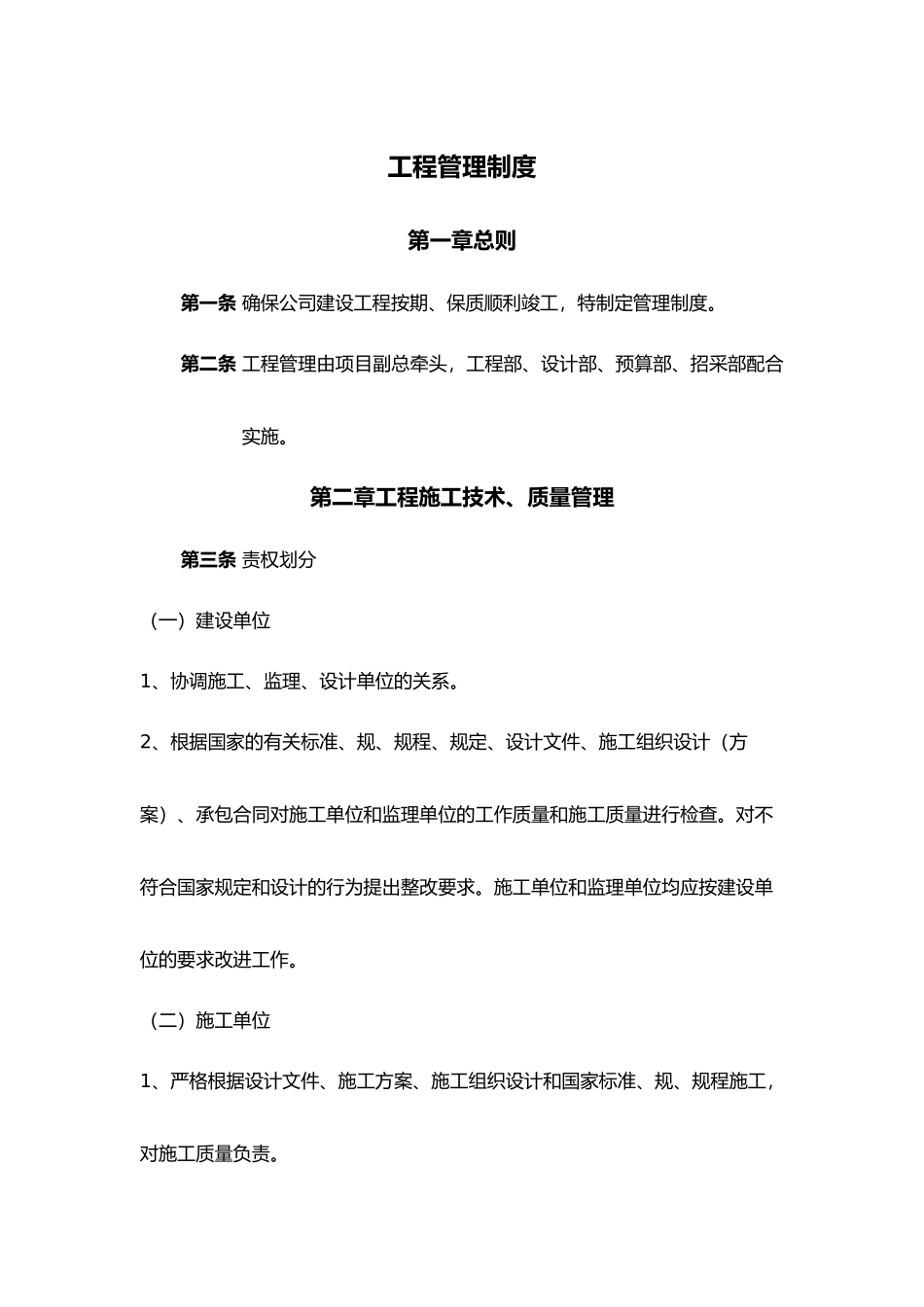 工程管理制度

第一章总则

第一条 确保公司建设工程按期、保质顺利竣工，特制定管理制度。

第二条 工程管理由项目副总牵头，工程部、设计部、预算部、招采部配合实施。

第二章工程施工技术、质量管理

第三条 责权划分

（一）建设单位

1、协调施工、监理、设计单位的关系。

2、根据国家的有关标准、规、规程、规定、设计文件、施工组织设计（方案）、承包合同对施工单位和监理单位的工作质量和施工质量进行检查。对不符合国家规定和设计的行为提出整改要求。施工单位和监理单位均应按建设单位的要求改进工作。

（二）施工单位

1、严格根据设计文件、施工方案、施工组织设计和国家标准、规、规程施工，对施工质量负责。